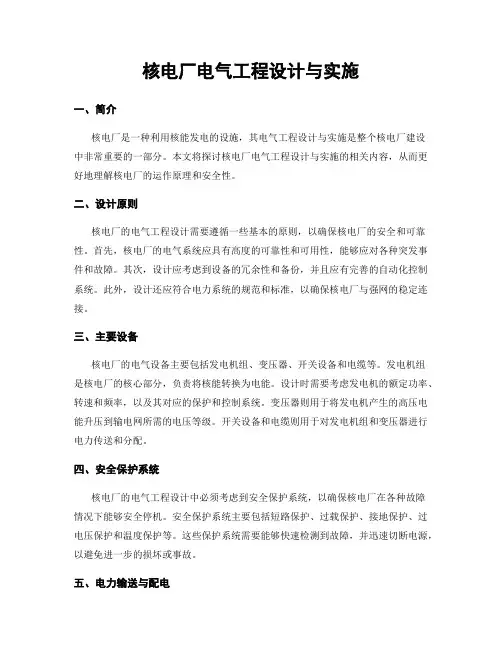 核电厂电气工程设计与实施

一、简介

核电厂是一种利用核能发电的设施，其电气工程设计与实施是整个核电厂建设中非常重要的一部分。本文将探讨核电厂电气工程设计与实施的相关内容，从而更好地理解核电厂的运作原理和安全性。

二、设计原则

核电厂的电气工程设计需要遵循一些基本的原则，以确保核电厂的安全和可靠性。首先，核电厂的电气系统应具有高度的可靠性和可用性，能够应对各种突发事件和故障。其次，设计应考虑到设备的冗余性和备份，并且应有完善的自动化控制系统。此外，设计还应符合电力系统的规范和标准，以确保核电厂与强网的稳定连接。

三、主要设备

核电厂的电气设备主要包括发电机组、变压器、开关设备和电缆等。发电机组是核电厂的核心部分，负责将核能转换为电能。设计时需要考虑发电机的额定功率、转速和频率，以及其对应的保护和控制系统。变压器则用于将发电机产生的高压电能升压到输电网所需的电压等级。开关设备和电缆则用于对发电机组和变压器进行电力传送和分配。

四、安全保护系统

核电厂的电气工程设计中必须考虑到安全保护系统，以确保核电厂在各种故障情况下能够安全停机。安全保护系统主要包括短路保护、过载保护、接地保护、过电压保护和温度保护等。这些保护系统需要能够快速检测到故障，并迅速切断电源，以避免进一步的损坏或事故。

五、电力输送与配电